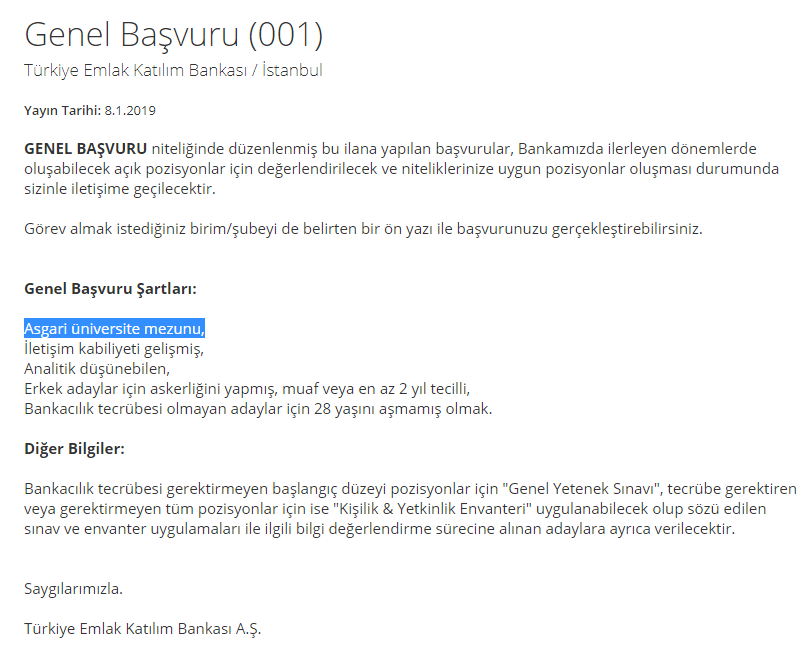 Genel Başvuru (001)

Türkiye Emlak Katılım Bankası / İstanbul

Yayın Tarihi: 8.1.2019

GENEL BAŞVURU niteliğinde düzenlenmiş bu ilana yapılan başvurular, Bankamızda ilerleyen dönemlerde oluşabilecek açık pozisyonlar için değerlendirilecek ve niteliklerinize uygun pozisyonlar oluşması durumunda sizinle iletişime geçilecektir.

Görev almak istediğiniz birim/şubeyi de belirten bir ön yazı ile başvurunuzu gerçekleştirebilirsiniz.

Genel Başvuru Şartları:

Asgari üniversite mezunu,
İletişim kabiliyeti gelişmiş,
Analitik düşünebilen,
Erkek adaylar için askerliğini yapmış, muaf veya en az 2 yıl tecilli,
Bankacılık tecrübesi olmayan adaylar için 28 yaşını aşmamış olmak.

Diğer Bilgiler:

Bankacılık tecrübesi gerektirmeyen başlangıç düzeyi pozisyonlar için "Genel Yetenek Sınavı", tecrübe gerektiren veya gerektirmeyen tüm pozisyonlar için ise "Kişilik & Yetkinlik Envanteri" uygulanabilecek olup sözü edilen sınav ve envanter uygulamaları ile ilgili bilgi değerlendirme sürecine alınan adaylara ayrıca verilecektir.

Saygılarımızla.

Türkiye Emlak Katılım Bankası A.Ş.